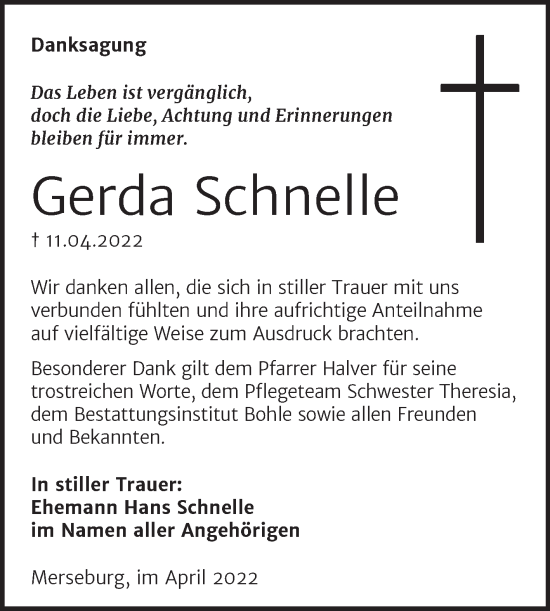 Danksagung

Das Leben ist vergänglich, doch die Liebe, Achtung und Erinnerungen bleiben für immer.

Gerda Schnelle

† 11.04.2022

Wir danken allen, die sich in stiller Trauer mit uns verbunden fühlten und ihre aufrichtige Anteilnahme auf vielfältige Weise zum Ausdruck brachten.

Besonderer Dank gilt dem Pfarrer Halver für seine trostreichen Worte, dem Pflegeteam Schwester Theresia, dem Bestattungsinstitut Bohle sowie allen Freunden und Bekannten.

In stiller Trauer:
Ehemann Hans Schnelle
im Namen aller Angehörigen

Merseburg, im April 2022